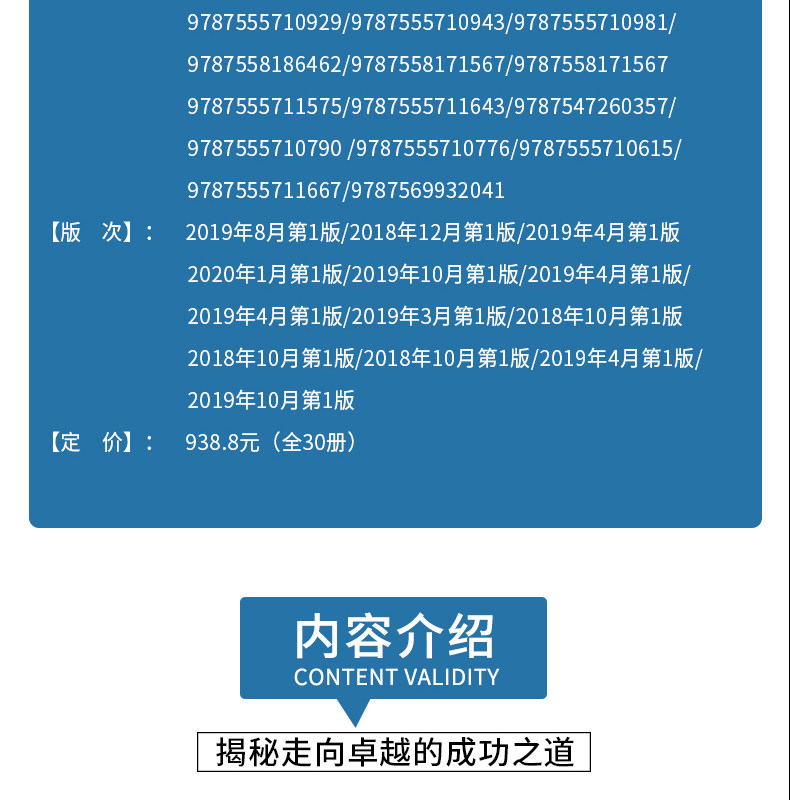 9787555710929/9787555710943/9787555710981/
9787558186462/9787558171567/9787558171567
9787555711575/9787555711643/9787547260357/
9787555710790 /9787555710776/9787555710615/
9787555711667/9787569932041

【版 次】： 2019年8月第1版/2018年12月第1版/2019年4月第1版
2020年1月第1版/2019年10月第1版/2019年4月第1版/
2019年4月第1版/2019年3月第1版/2018年10月第1版
2018年10月第1版/2018年10月第1版/2019年4月第1版/
2019年10月第1版

【定 价】： 938.8元（全30册）

内容介绍
CONTENT VALIDITY

揭秘走向卓越的成功之道